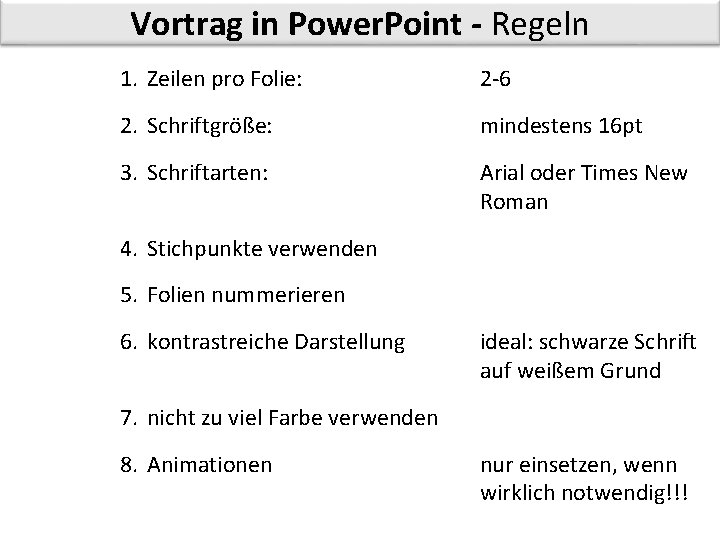 Vortrag in PowerPoint - Regeln

1. Zeilen pro Folie: 2-6

2. Schriftgröße: mindestens 16pt

3. Schriftarten: Arial oder Times New Roman

4. Stichpunkte verwenden

5. Folien nummerieren

6. kontrastreiche Darstellung ideal: schwarze Schrift auf weißem Grund

7. nicht zu viel Farbe verwenden

8. Animationen nur einsetzen, wenn wirklich notwendig!!!